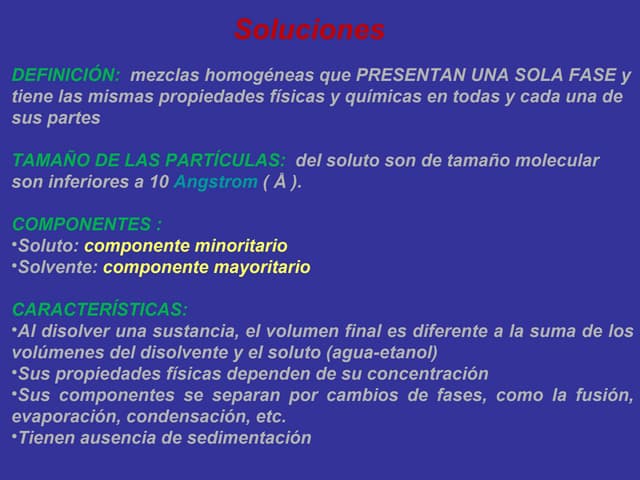 Soluciones

DEFINICIÓN: mezclas homogéneas que PRESENTAN UNA SOLA FASE y tiene las mismas propiedades físicas y químicas en todas y cada una de sus partes

TAMAÑO DE LAS PARTÍCULAS: del soluto son de tamaño molecular son inferiores a 10 Angstrom ( Å ).

COMPONENTES :
•Soluto: componente minoritario
•Solvente: componente mayoritario

CARACTERÍSTICAS:
•Al disolver una sustancia, el volumen final es diferente a la suma de los volúmenes del disolvente y el soluto (agua-etanol)
•Sus propiedades físicas dependen de su concentración
•Sus componentes se separan por cambios de fases, como la fusión, evaporación, condensación, etc.
•Tienen ausencia de sedimentación